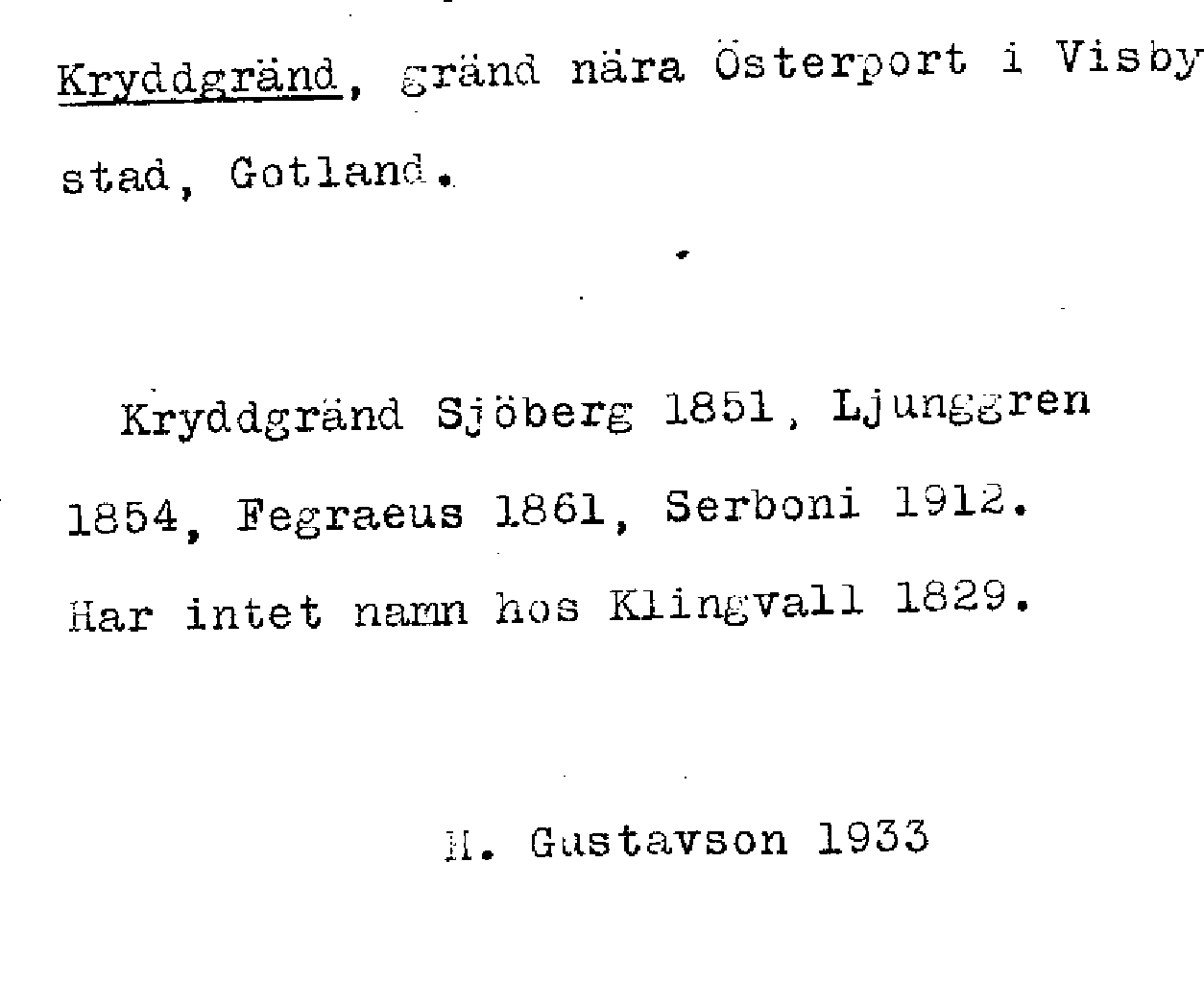 Kryddgränd, gränd nära Österport i Visby stad, Gotland.

Kryddgränd Sjöberg 1851, Ljunggren 1854, Fegraeus 1861, Serboni 1912. Har intet namn hos Klingvall 1829.

H. Gustavson 1933